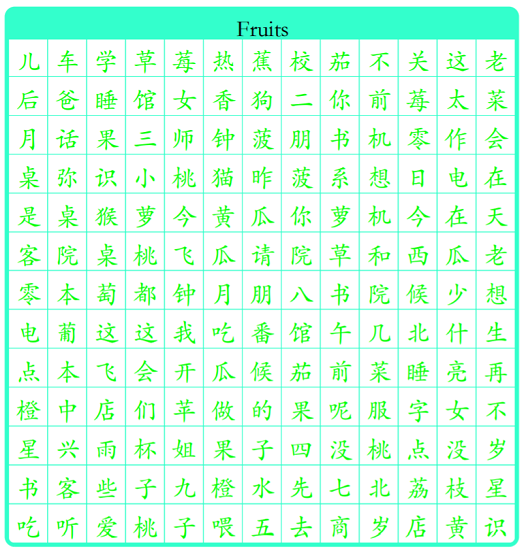 Fruits

| 儿 | 车 | 学 | 草 | 莓 | 热 | 蕉 | 校 | 茄 | 不 | 关 | 这 | 老 |
|---|---|---|---|---|---|---|---|---|---|---|---|---|
| 后 | 爸 | 睡 | 馆 | 女 | 香 | 狗 | 二 | 你 | 前 | 莓 | 太 | 菜 |
| 月 | 话 | 果 | 三 | 师 | 钟 | 菠 | 朋 | 书 | 机 | 零 | 作 | 会 |
| 桌 | 弥 | 识 | 小 | 桃 | 猫 | 昨 | 菠 | 系 | 想 | 日 | 电 | 在 |
| 是 | 桌 | 猴 | 萝 | 今 | 黄 | 瓜 | 你 | 萝 | 机 | 今 | 在 | 天 |
| 客 | 院 | 桌 | 桃 | 飞 | 瓜 | 请 | 院 | 草 | 和 | 西 | 瓜 | 老 |
| 零 | 本 | 萄 | 都 | 钟 | 月 | 朋 | 八 | 书 | 院 | 候 | 少 | 想 |
| 电 | 葡 | 这 | 这 | 我 | 吃 | 番 | 馆 | 午 | 几 | 北 | 什 | 生 |
| 点 | 本 | 飞 | 会 | 开 | 瓜 | 候 | 茄 | 前 | 菜 | 睡 | 亮 | 再 |
| 橙 | 中 | 店 | 们 | 苹 | 做 | 的 | 果 | 呢 | 服 | 字 | 女 | 不 |
| 星 | 兴 | 雨 | 杯 | 姐 | 果 | 子 | 四 | 没 | 桃 | 点 | 没 | 岁 |
| 书 | 客 | 些 | 子 | 九 | 橙 | 水 | 先 | 七 | 北 | 荔 | 枝 | 星 |
| 吃 | 听 | 爱 | 桃 | 子 | 喂 | 五 | 去 | 商 | 岁 | 店 | 黄 | 识 |